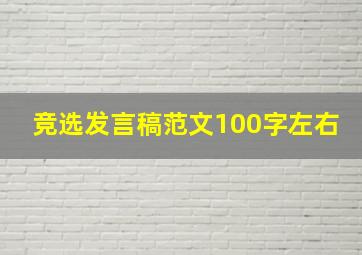 竞选发言稿范文100字左右